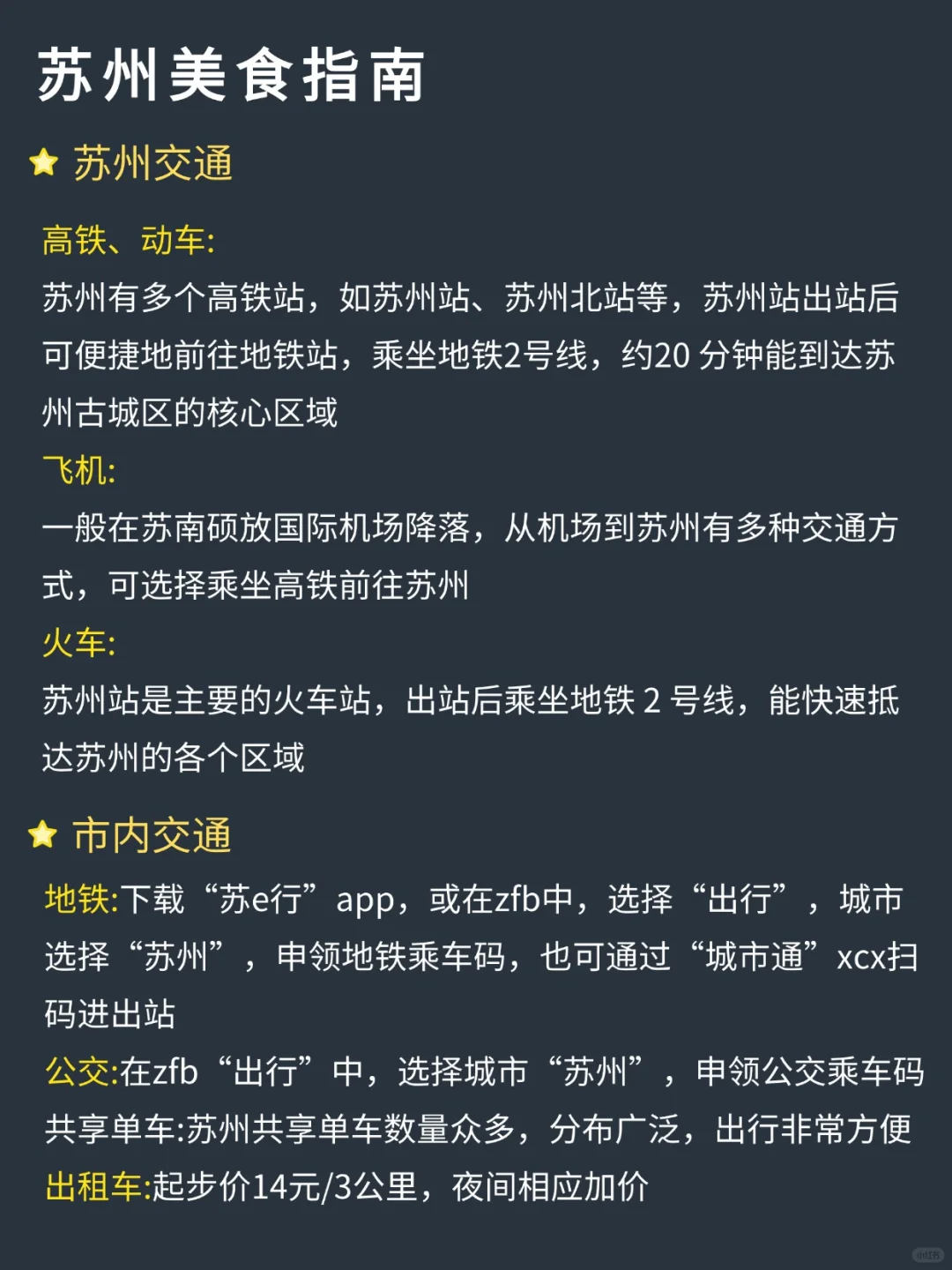 苏州美食指南

苏州交通

高铁、动车:

苏州有多个高铁站，如苏州站、苏州北站等，苏州站出站后可便捷地前往地铁站，乘坐地铁2号线，约20分钟能到达苏州古城区的核心区域

飞机:

一般在苏南硕放国际机场降落，从机场到苏州有多种交通方式，可选择乘坐高铁前往苏州

火车:

苏州站是主要的火车站，出站后乘坐地铁2号线，能快速抵达苏州的各个区域

市内交通

地铁:下载“苏e行”app，或在zfb中，选择“出行”，城市选择“苏州”，申领地铁乘车码，也可通过“城市通”xcx扫码进出站

公交:在zfb“出行”中，选择城市“苏州”，申领公交乘车码

共享单车:苏州共享单车数量众多，分布广泛，出行非常方便

出租车:起步价14元/3公里，夜间相应加价